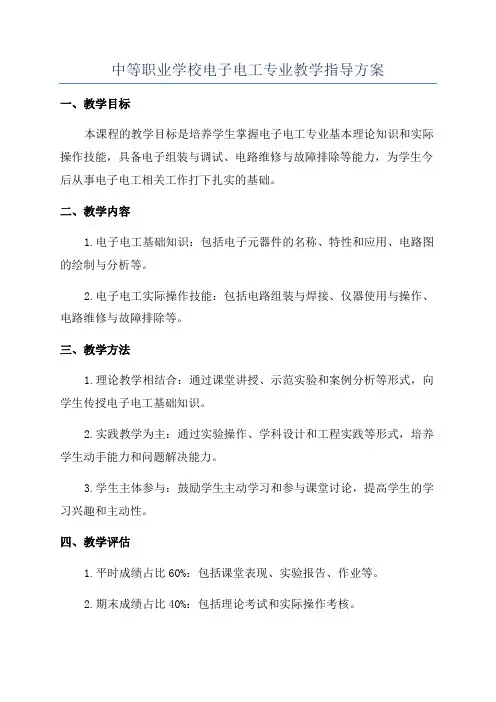 中等职业学校电子电工专业教学指导方案

一、教学目标

本课程的教学目标是培养学生掌握电子电工专业基本理论知识和实际操作技能，具备电子组装与调试、电路维修与故障排除等能力，为学生今后从事电子电工相关工作打下扎实的基础。

二、教学内容

1. 电子电工基础知识：包括电子元器件的名称、特性和应用、电路图的绘制与分析等。

2. 电子电工实际操作技能：包括电路组装与焊接、仪器使用与操作、电路维修与故障排除等。

三、教学方法

1. 理论教学相结合：通过课堂讲授、示范实验和案例分析等形式，向学生传授电子电工基础知识。

2. 实践教学为主：通过实验操作、学科设计和工程实践等形式，培养学生动手能力和问题解决能力。

3. 学生主体参与：鼓励学生主动学习和参与课堂讨论，提高学生的学习兴趣和主动性。

四、教学评估

1. 平时成绩占比 60%：包括课堂表现、实验报告、作业等。

2. 期末成绩占比 40%：包括理论考试和实际操作考核。